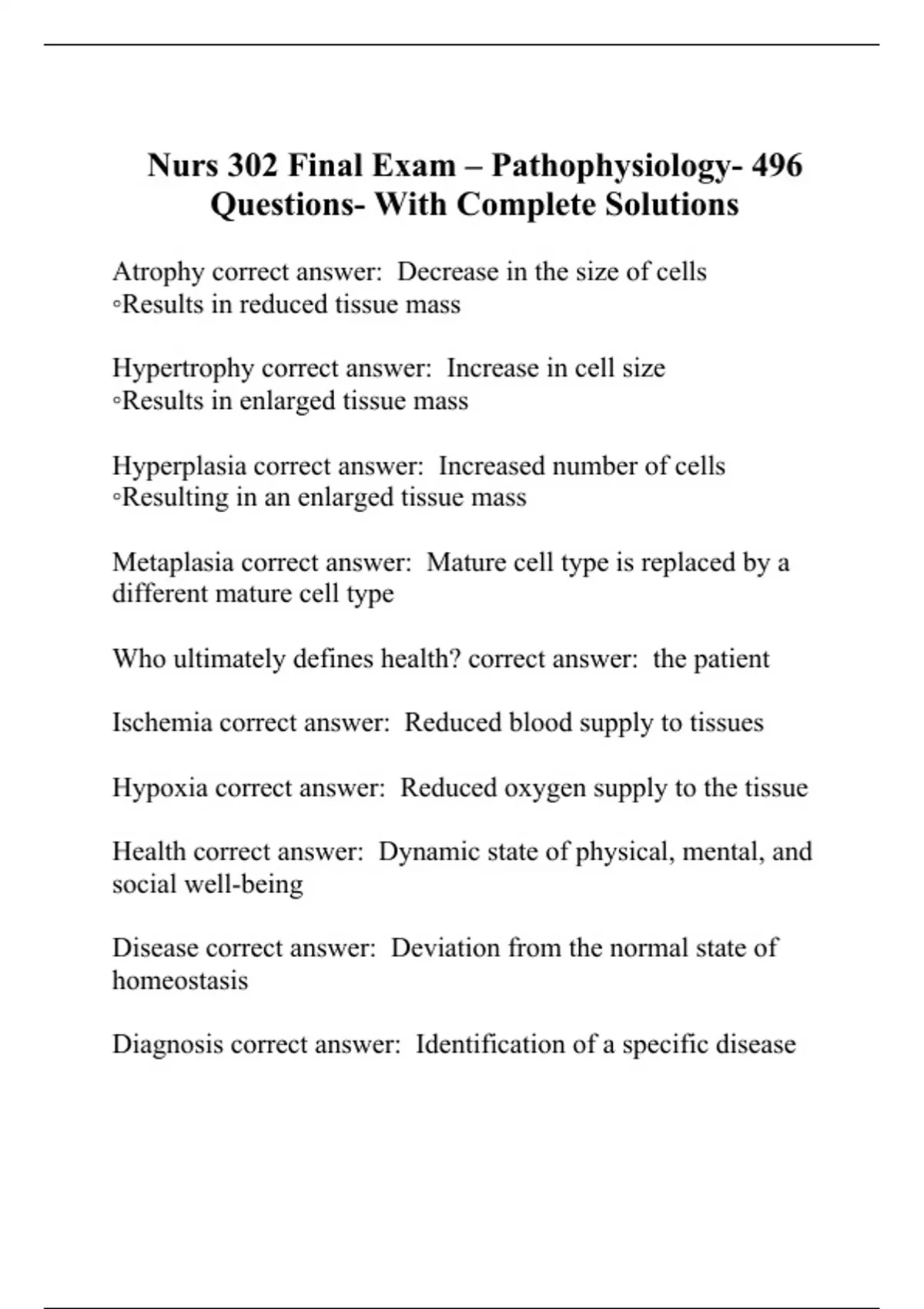 Nurs 302 Final Exam – Pathophysiology- 496 Questions- With Complete Solutions

Atrophy correct answer: Decrease in the size of cells
◦Results in reduced tissue mass

Hypertrophy correct answer: Increase in cell size
◦Results in enlarged tissue mass

Hyperplasia correct answer: Increased number of cells
◦Resulting in an enlarged tissue mass

Metaplasia correct answer: Mature cell type is replaced by a different mature cell type

Who ultimately defines health? correct answer: the patient

Ischemia correct answer: Reduced blood supply to tissues

Hypoxia correct answer: Reduced oxygen supply to the tissue

Health correct answer: Dynamic state of physical, mental, and social well-being

Disease correct answer: Deviation from the normal state of homeostasis

Diagnosis correct answer: Identification of a specific disease